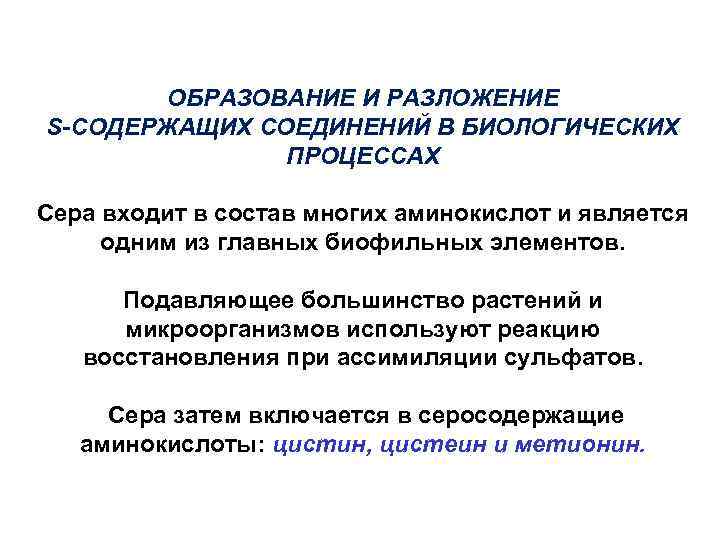 ОБРАЗОВАНИЕ И РАЗЛОЖЕНИЕ S-СОДЕРЖАЩИХ СОЕДИНЕНИЙ В БИОЛОГИЧЕСКИХ ПРОЦЕССАХ

Сера входит в состав многих аминокислот и является одним из главных биофильных элементов.

Подавляющее большинство растений и микроорганизмов используют реакцию восстановления при ассимиляции сульфатов.

Сера затем включается в серосодержащие аминокислоты: цистин, цистеин и метионин.